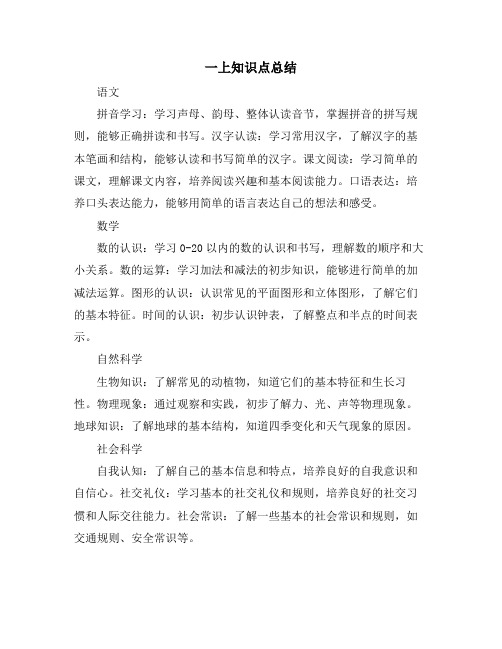 一上知识点总结

语文

拼音学习：学习声母、韵母、整体认读音节，掌握拼音的拼写规则，能够正确拼读和书写。汉字认读：学习常用汉字，了解汉字的基本笔画和结构，能够认读和书写简单的汉字。课文阅读：学习简单的课文，理解课文内容，培养阅读兴趣和基本阅读能力。口语表达：培养口头表达能力，能够用简单的语言表达自己的想法和感受。

数学

数的认识：学习 0-20 以内的数的认识和书写，理解数的顺序和大小关系。数的运算：学习加法和减法的初步知识，能够进行简单的加减法运算。图形的认识：认识常见的平面图形和立体图形，了解它们的基本特征。时间的认识：初步认识钟表，了解整点和半点的时间表示。

自然科学

生物知识：了解常见的动植物，知道它们的基本特征和生长习性。物理现象：通过观察和实践，初步了解力、光、声等物理现象。地球知识：了解地球的基本结构，知道四季变化和天气现象的原因。

社会科学

自我认知：了解自己的基本信息和特点，培养良好的自我意识和自信心。社交礼仪：学习基本的社交礼仪和规则，培养良好的社交习惯和人际交往能力。社会常识：了解一些基本的社会常识和规则，如交通规则、安全常识等。